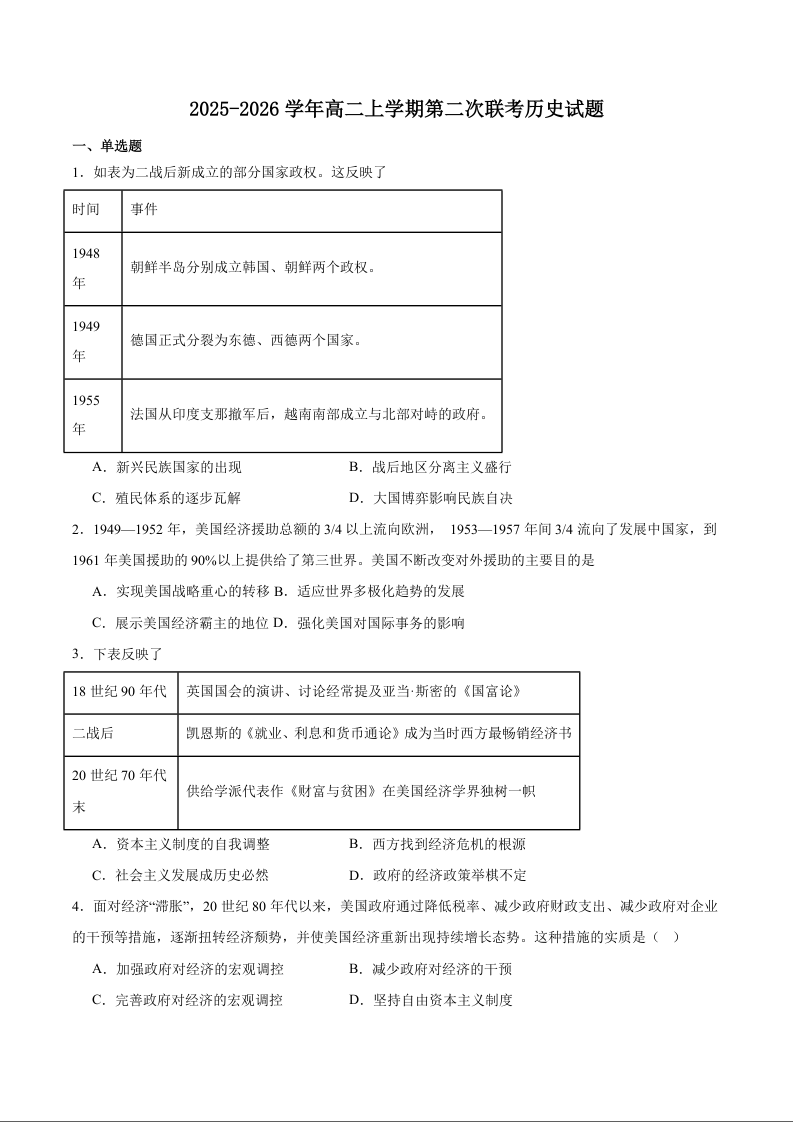 2025-2026 学年高二上学期第二次联考历史试题

一、单选题

1．如表为二战后新成立的部分国家政权。这反映了

| 时间 | 事件 |
|---|---|
| 1948年 | 朝鲜半岛分别成立韩国、朝鲜两个政权。 |
| 1949年 | 德国正式分裂为东德、西德两个国家。 |
| 1955年 | 法国从印度支那撤军后，越南南部成立与北部对峙的政府。 |

A．新兴民族国家的出现　　B．战后地区分离主义盛行

C．殖民体系的逐步瓦解　　D．大国博弈影响民族自决

2．1949—1952 年，美国经济援助总额的 3/4 以上流向欧洲， 1953—1957 年间 3/4 流向了发展中国家，到 1961 年美国援助的 90%以上提供给了第三世界。美国不断改变对外援助的主要目的是

A．实现美国战略重心的转移 B．适应世界多极化趋势的发展

C．展示美国经济霸主的地位 D．强化美国对国际事务的影响

3．下表反映了

| 18 世纪 90 年代 | 英国国会的演讲、讨论经常提及亚当·斯密的《国富论》 |
|---|---|
| 二战后 | 凯恩斯的《就业、利息和货币通论》成为当时西方最畅销经济书 |
| 20 世纪 70 年代末 | 供给学派代表作《财富与贫困》在美国经济学界独树一帜 |

A．资本主义制度的自我调整　　B．西方找到经济危机的根源

C．社会主义发展成历史必然　　D．政府的经济政策举棋不定

4．面对经济“滞胀”，20 世纪 80 年代以来，美国政府通过降低税率、减少政府财政支出、减少政府对企业的干预等措施，逐渐扭转经济颓势，并使美国经济重新出现持续增长态势。这种措施的实质是（　）

A．加强政府对经济的宏观调控　　B．减少政府对经济的干预

C．完善政府对经济的宏观调控　　D．坚持自由资本主义制度